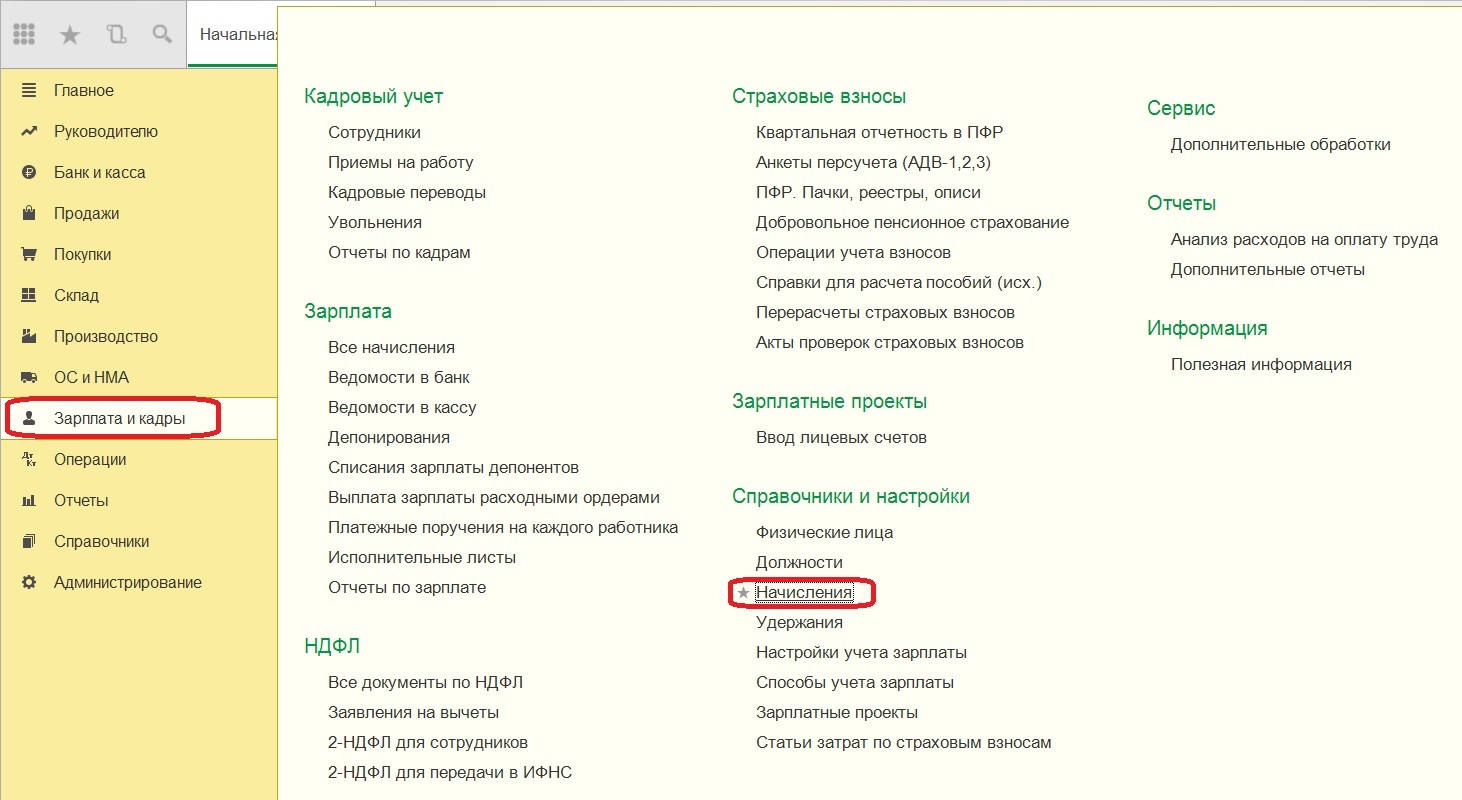 Начальна

Главное
Руководителю
Банк и касса
Продажи
Покупки
Склад
Производство
ОС и НМА
Зарплата и кадры
Операции
Отчеты
Справочники
Администрирование

Кадровый учет
Сотрудники
Приемы на работу
Кадровые переводы
Увольнения
Отчеты по кадрам

Зарплата
Все начисления
Ведомости в банк
Ведомости в кассу
Депонирования
Списания зарплаты депонентов
Выплата зарплаты расходными ордерами
Платежные поручения на каждого работника
Исполнительные листы
Отчеты по зарплате

НДФЛ
Все документы по НДФЛ
Заявления на вычеты
2-НДФЛ для сотрудников
2-НДФЛ для передачи в ИФНС

Страховые взносы
Квартальная отчетность в ПФР
Анкеты персучета (АДВ-1,2,3)
ПФР. Пачки, реестры, описи
Добровольное пенсионное страхование
Операции учета взносов
Справки для расчета пособий (исх.)
Перерасчеты страховых взносов
Акты проверок страховых взносов

Зарплатные проекты
Ввод лицевых счетов

Справочники и настройки
Физические лица
Должности
Начисления
Удержания
Настройки учета зарплаты
Способы учета зарплаты
Зарплатные проекты
Статьи затрат по страховым взносам

Сервис
Дополнительные обработки

Отчеты
Анализ расходов на оплату труда
Дополнительные отчеты

Информация
Полезная информация